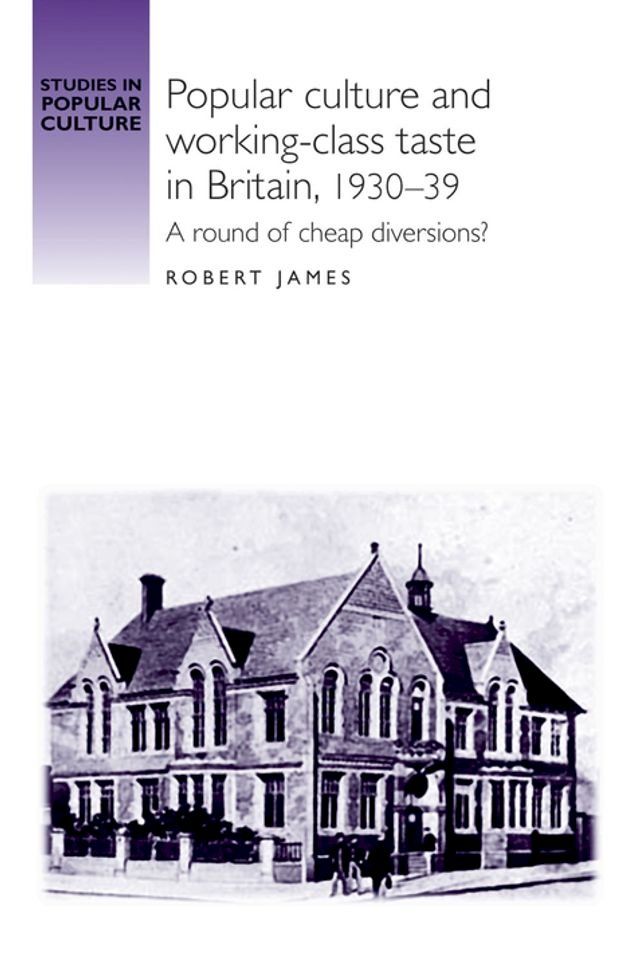 STUDIES IN POPULAR CULTURE

Popular culture and working-class taste in Britain, 1930–39

A round of cheap diversions?

ROBERT JAMES